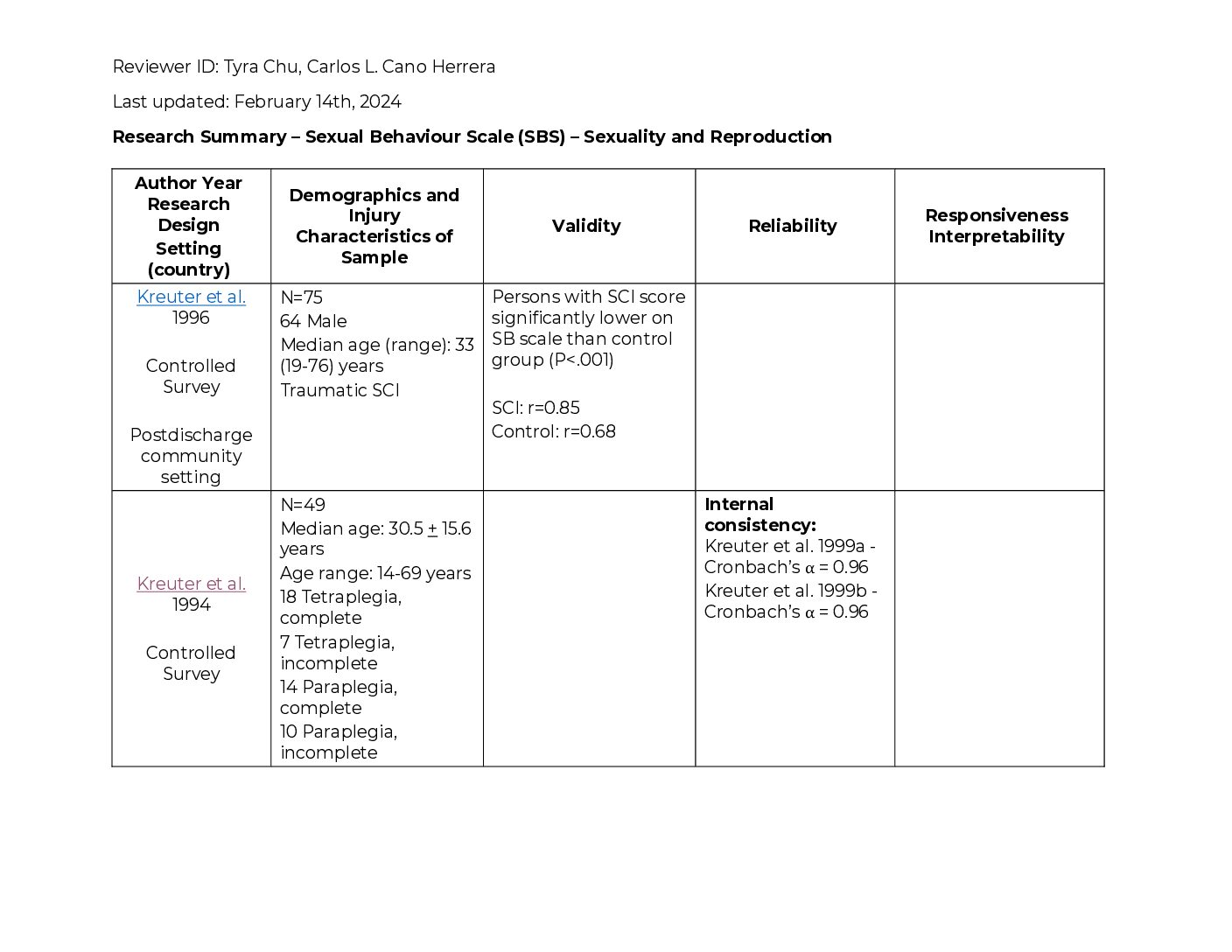 Reviewer ID: Tyra Chu, Carlos L. Cano Herrera

Last updated: February 14th, 2024

Research Summary – Sexual Behaviour Scale (SBS) – Sexuality and Reproduction

| Author Year Research Design Setting (country) | Demographics and Injury Characteristics of Sample | Validity | Reliability | Responsiveness Interpretability |
|---|---|---|---|---|
| Kreuter et al. 1996 Controlled Survey Postdischarge community setting | N=75 64 Male Median age (range): 33 (19-76) years Traumatic SCI | Persons with SCI score significantly lower on SB scale than control group (P<.001) SCI: r=0.85 Control: r=0.68 | | |
| Kreuter et al. 1994 Controlled Survey | N=49 Median age: 30.5 ± 15.6 years Age range: 14-69 years 18 Tetraplegia, complete 7 Tetraplegia, incomplete 14 Paraplegia, complete 10 Paraplegia, incomplete | | Internal consistency: Kreuter et al. 1999a - Cronbach's α = 0.96 Kreuter et al. 1999b - Cronbach's α = 0.96 | |